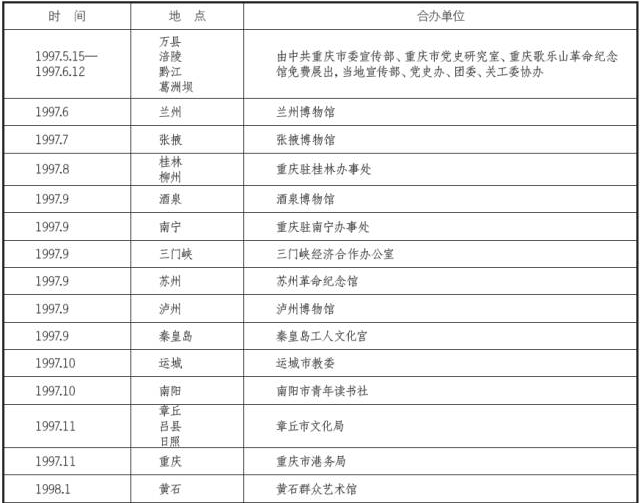 | 时　间 | 地　点 | 合办单位 |
|---|---|---|
| 1997.5.15—1997.6.12 | 万县 涪陵 黔江 葛洲坝 | 由中共重庆市委宣传部、重庆市党史研究室、重庆歌乐山革命纪念馆免费展出，当地宣传部、党史办、团委、关工委协办 |
| 1997.6 | 兰州 | 兰州博物馆 |
| 1997.7 | 张掖 | 张掖博物馆 |
| 1997.8 | 桂林 柳州 | 重庆驻桂林办事处 |
| 1997.9 | 酒泉 | 酒泉博物馆 |
| 1997.9 | 南宁 | 重庆驻南宁办事处 |
| 1997.9 | 三门峡 | 三门峡经济合作办公室 |
| 1997.9 | 苏州 | 苏州革命纪念馆 |
| 1997.9 | 泸州 | 泸州博物馆 |
| 1997.9 | 秦皇岛 | 秦皇岛工人文化宫 |
| 1997.10 | 运城 | 运城市教委 |
| 1997.10 | 南阳 | 南阳市青年读书社 |
| 1997.11 | 章丘 吕县 日照 | 章丘市文化局 |
| 1997.11 | 重庆 | 重庆市港务局 |
| 1998.1 | 黄石 | 黄石群众艺术馆 |